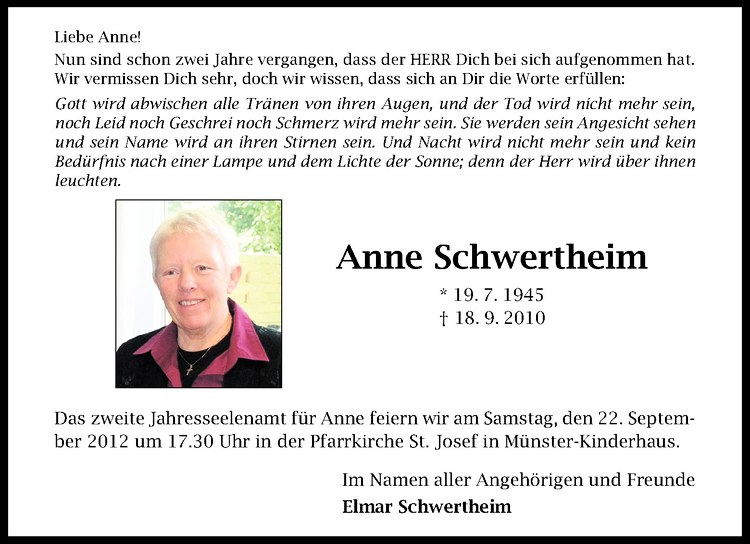 Liebe Anne!
Nun sind schon zwei Jahre vergangen, dass der HERR Dich bei sich aufgenommen hat. Wir vermissen Dich sehr, doch wir wissen, dass sich an Dir die Worte erfüllen:
Gott wird abwischen alle Tränen von ihren Augen, und der Tod wird nicht mehr sein, noch Leid noch Geschrei noch Schmerz wird mehr sein. Sie werden sein Angesicht sehen und sein Name wird an ihren Stirnen sein. Und Nacht wird nicht mehr sein und kein Bedürfnis nach einer Lampe und dem Lichte der Sonne; denn der Herr wird über ihnen leuchten.

Anne Schwertheim

* 19. 7. 1945
† 18. 9. 2010

Das zweite Jahresseelenamt für Anne feiern wir am Samstag, den 22. September 2012 um 17.30 Uhr in der Pfarrkirche St. Josef in Münster-Kinderhaus.

Im Namen aller Angehörigen und Freunde
Elmar Schwertheim